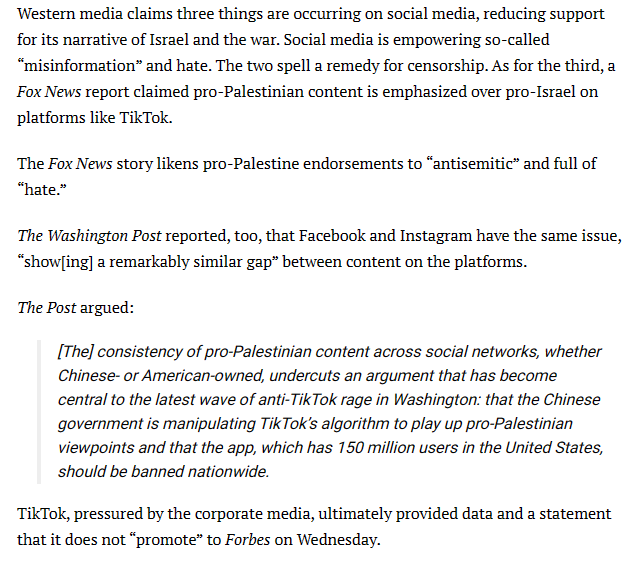 Western media claims three things are occurring on social media, reducing support for its narrative of Israel and the war. Social media is empowering so-called “misinformation” and hate. The two spell a remedy for censorship. As for the third, a Fox News report claimed pro-Palestinian content is emphasized over pro-Israel on platforms like TikTok.

The Fox News story likens pro-Palestine endorsements to “antisemitic” and full of “hate.”

The Washington Post reported, too, that Facebook and Instagram have the same issue, “show[ing] a remarkably similar gap” between content on the platforms.

The Post argued:

[The] consistency of pro-Palestinian content across social networks, whether Chinese- or American-owned, undercuts an argument that has become central to the latest wave of anti-TikTok rage in Washington: that the Chinese government is manipulating TikTok’s algorithm to play up pro-Palestinian viewpoints and that the app, which has 150 million users in the United States, should be banned nationwide.

TikTok, pressured by the corporate media, ultimately provided data and a statement that it does not “promote” to Forbes on Wednesday.